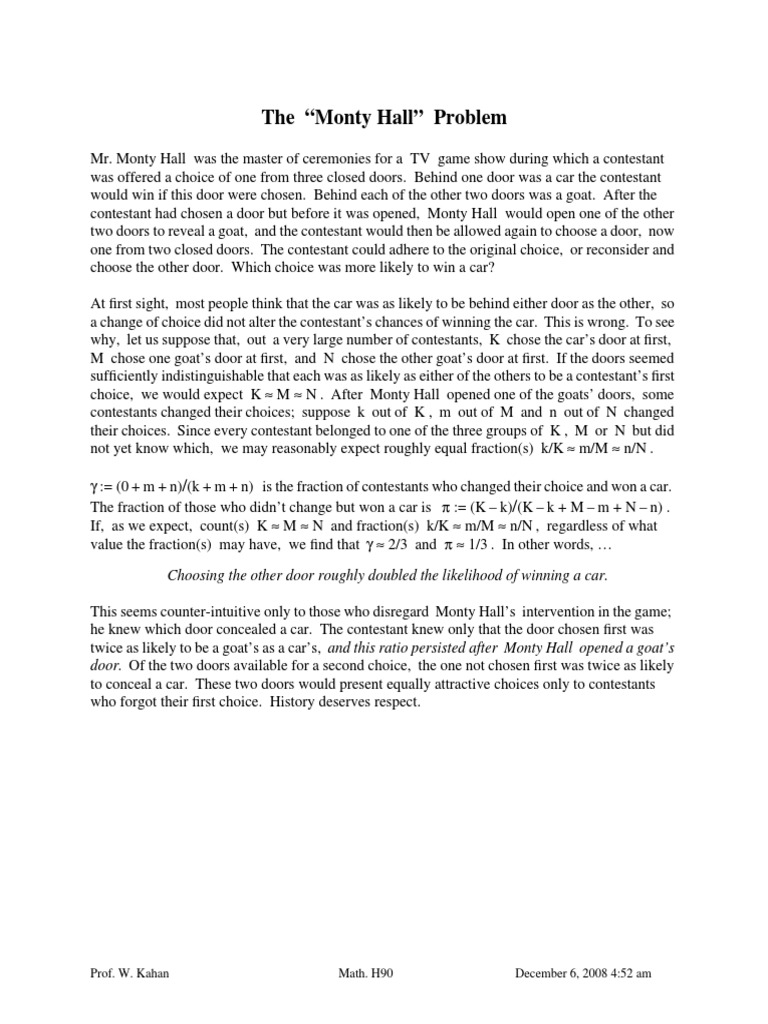 The “Monty Hall” Problem

Mr. Monty Hall was the master of ceremonies for a TV game show during which a contestant was offered a choice of one from three closed doors. Behind one door was a car the contestant would win if this door were chosen. Behind each of the other two doors was a goat. After the contestant had chosen a door but before it was opened, Monty Hall would open one of the other two doors to reveal a goat, and the contestant would then be allowed again to choose a door, now one from two closed doors. The contestant could adhere to the original choice, or reconsider and choose the other door. Which choice was more likely to win a car?

At first sight, most people think that the car was as likely to be behind either door as the other, so a change of choice did not alter the contestant’s chances of winning the car. This is wrong. To see why, let us suppose that, out a very large number of contestants, K chose the car’s door at first, M chose one goat’s door at first, and N chose the other goat’s door at first. If the doors seemed sufficiently indistinguishable that each was as likely as either of the others to be a contestant’s first choice, we would expect $K \approx M \approx N$. After Monty Hall opened one of the goats’ doors, some contestants changed their choices; suppose k out of K, m out of M and n out of N changed their choices. Since every contestant belonged to one of the three groups of K, M or N but did not yet know which, we may reasonably expect roughly equal fraction(s) $k/K \approx m/M \approx n/N$.

$\gamma := (0 + m + n)/(k + m + n)$ is the fraction of contestants who changed their choice and won a car. The fraction of those who didn’t change but won a car is $\pi := (K - k)/(K - k + M - m + N - n)$. If, as we expect, count(s) $K \approx M \approx N$ and fraction(s) $k/K \approx m/M \approx n/N$, regardless of what value the fraction(s) may have, we find that $\gamma \approx 2/3$ and $\pi \approx 1/3$. In other words, …

Choosing the other door roughly doubled the likelihood of winning a car.

This seems counter-intuitive only to those who disregard Monty Hall’s intervention in the game; he knew which door concealed a car. The contestant knew only that the door chosen first was twice as likely to be a goat’s as a car’s, and this ratio persisted after Monty Hall opened a goat’s door. Of the two doors available for a second choice, the one not chosen first was twice as likely to conceal a car. These two doors would present equally attractive choices only to contestants who forgot their first choice. History deserves respect.

Prof. W. Kahan Math. H90 December 6, 2008 4:52 am